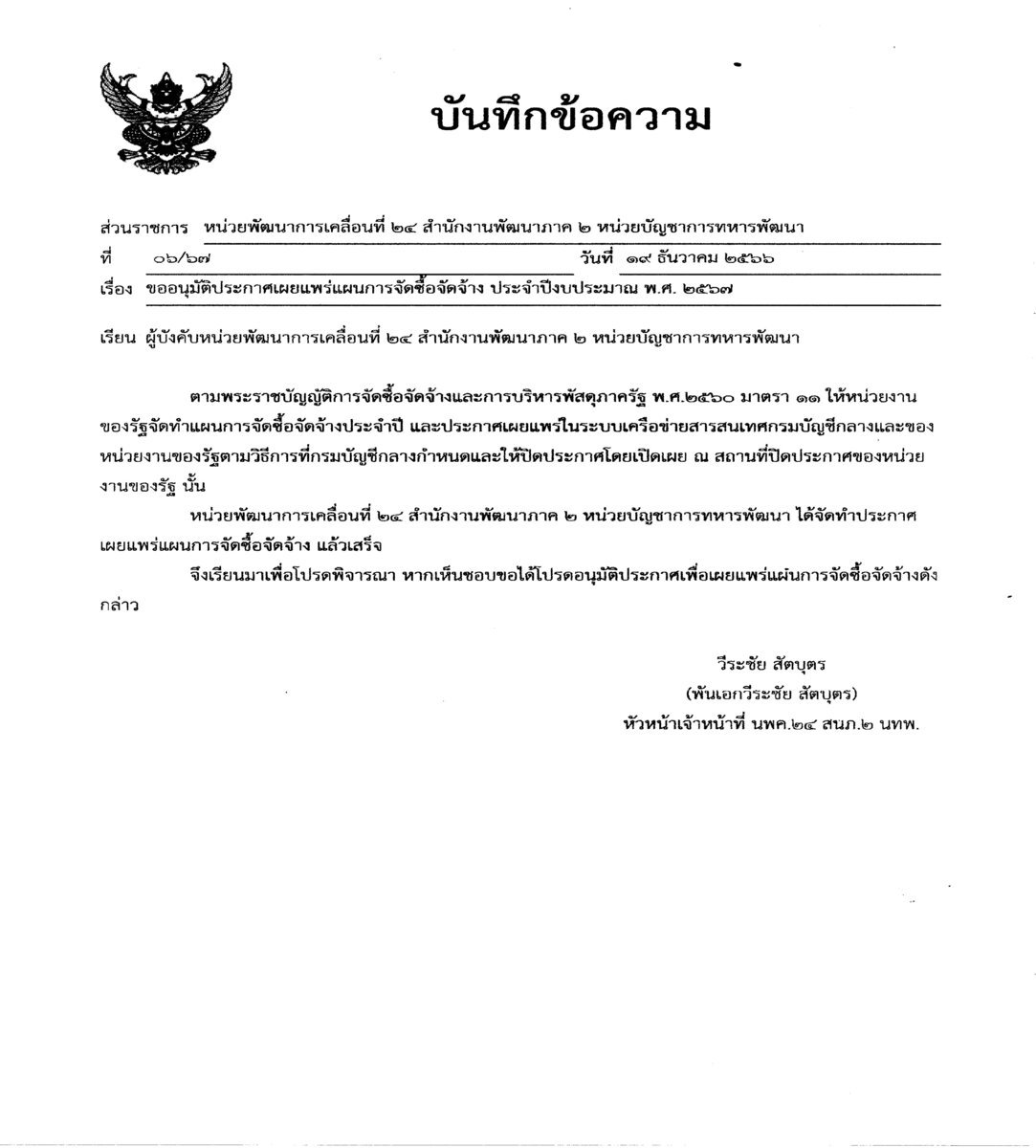 บันทึกข้อความ

ส่วนราชการ หน่วยพัฒนาการเคลื่อนที่ ๒๔ สำนักงานพัฒนาภาค ๒ หน่วยบัญชาการทหารพัฒนา
ที่ ๐๖/๖๗ วันที่ ๑๙ ธันวาคม ๒๕๖๖
เรื่อง ขออนุมัติประกาศเผยแพร่แผนการจัดซื้อจัดจ้าง ประจำปีงบประมาณ พ.ศ. ๒๕๖๗

เรียน ผู้บังคับหน่วยพัฒนาการเคลื่อนที่ ๒๔ สำนักงานพัฒนาภาค ๒ หน่วยบัญชาการทหารพัฒนา

ตามพระราชบัญญัติการจัดซื้อจัดจ้างและการบริหารพัสดุภาครัฐ พ.ศ.๒๕๖๐ มาตรา ๑๑ ให้หน่วยงานของรัฐจัดทำแผนการจัดซื้อจัดจ้างประจำปี และประกาศเผยแพร่ในระบบเครือข่ายสารสนเทศกรมบัญชีกลางและของหน่วยงานของรัฐตามวิธีการที่กรมบัญชีกลางกำหนดและให้ปิดประกาศโดยเปิดเผย ณ สถานที่ปิดประกาศของหน่วยงานของรัฐ นั้น

หน่วยพัฒนาการเคลื่อนที่ ๒๔ สำนักงานพัฒนาภาค ๒ หน่วยบัญชาการทหารพัฒนา ได้จัดทำประกาศเผยแพร่แผนการจัดซื้อจัดจ้าง แล้วเสร็จ

จึงเรียนมาเพื่อโปรดพิจารณา หากเห็นชอบขอได้โปรดอนุมัติประกาศเพื่อเผยแพร่แผนการจัดซื้อจัดจ้างดังกล่าว

วีระชัย สัตบุตร
(พันเอกวีระชัย สัตบุตร)
หัวหน้าเจ้าหน้าที่ นพค.๒๔ สนภ.๒ นทพ.